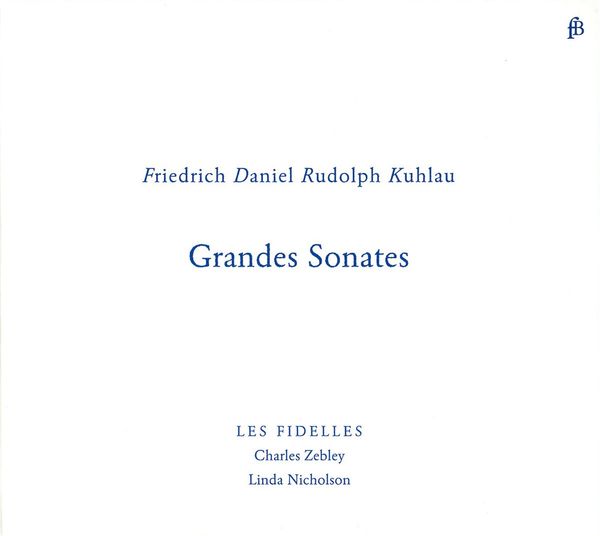 fB

Friedrich Daniel Rudolph Kuhlau

Grandes Sonates

LES FIDELLES
Charles Zebley
Linda Nicholson